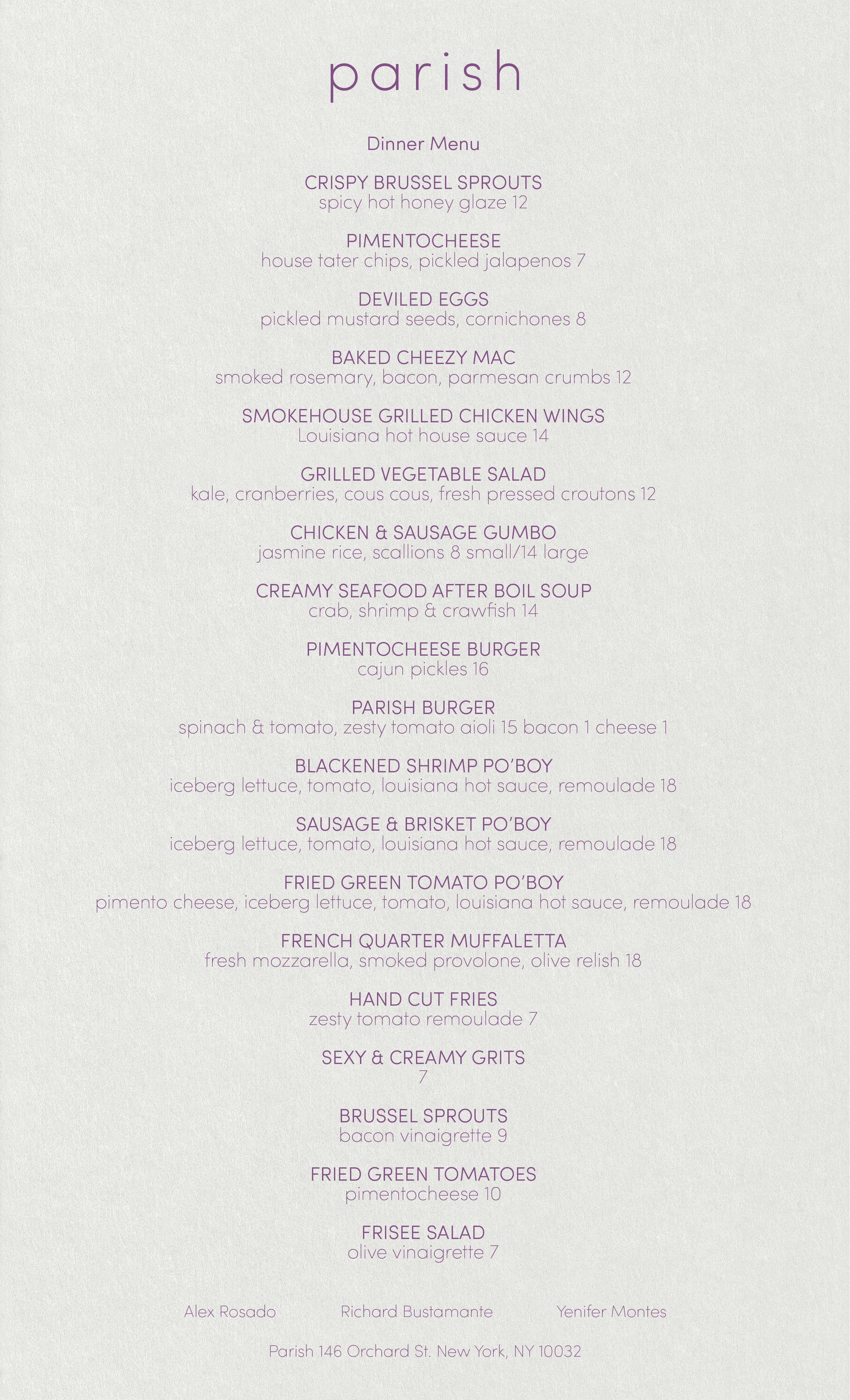 parish

Dinner Menu

CRISPY BRUSSEL SPROUTS
spicy hot honey glaze 12

PIMENTOCHEESE
house tater chips, pickled jalapenos 7

DEVILED EGGS
pickled mustard seeds, cornichones 8

BAKED CHEEZY MAC
smoked rosemary, bacon, parmesan crumbs 12

SMOKEHOUSE GRILLED CHICKEN WINGS
Louisiana hot house sauce 14

GRILLED VEGETABLE SALAD
kale, cranberries, cous cous, fresh pressed croutons 12

CHICKEN & SAUSAGE GUMBO
jasmine rice, scallions 8 small/14 large

CREAMY SEAFOOD AFTER BOIL SOUP
crab, shrimp & crawfish 14

PIMENTOCHEESE BURGER
cajun pickles 16

PARISH BURGER
spinach & tomato, zesty tomato aioli 15 bacon 1 cheese 1

BLACKENED SHRIMP PO'BOY
iceberg lettuce, tomato, louisiana hot sauce, remoulade 18

SAUSAGE & BRISKET PO'BOY
iceberg lettuce, tomato, louisiana hot sauce, remoulade 18

FRIED GREEN TOMATO PO'BOY
pimento cheese, iceberg lettuce, tomato, louisiana hot sauce, remoulade 18

FRENCH QUARTER MUFFALETTA
fresh mozzarella, smoked provolone, olive relish 18

HAND CUT FRIES
zesty tomato remoulade 7

SEXY & CREAMY GRITS
7

BRUSSEL SPROUTS
bacon vinaigrette 9

FRIED GREEN TOMATOES
pimentocheese 10

FRISEE SALAD
olive vinaigrette 7

Alex Rosado Richard Bustamante Yenifer Montes

Parish 146 Orchard St. New York, NY 10032